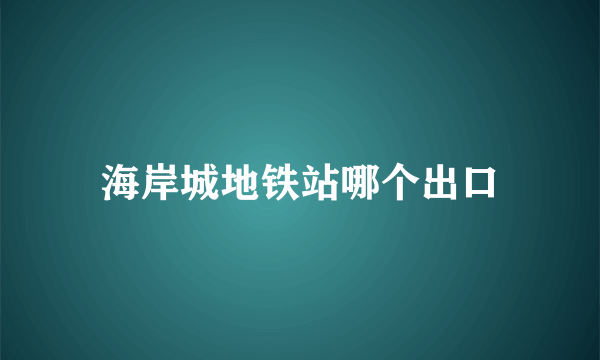 海岸城地铁站哪个出口